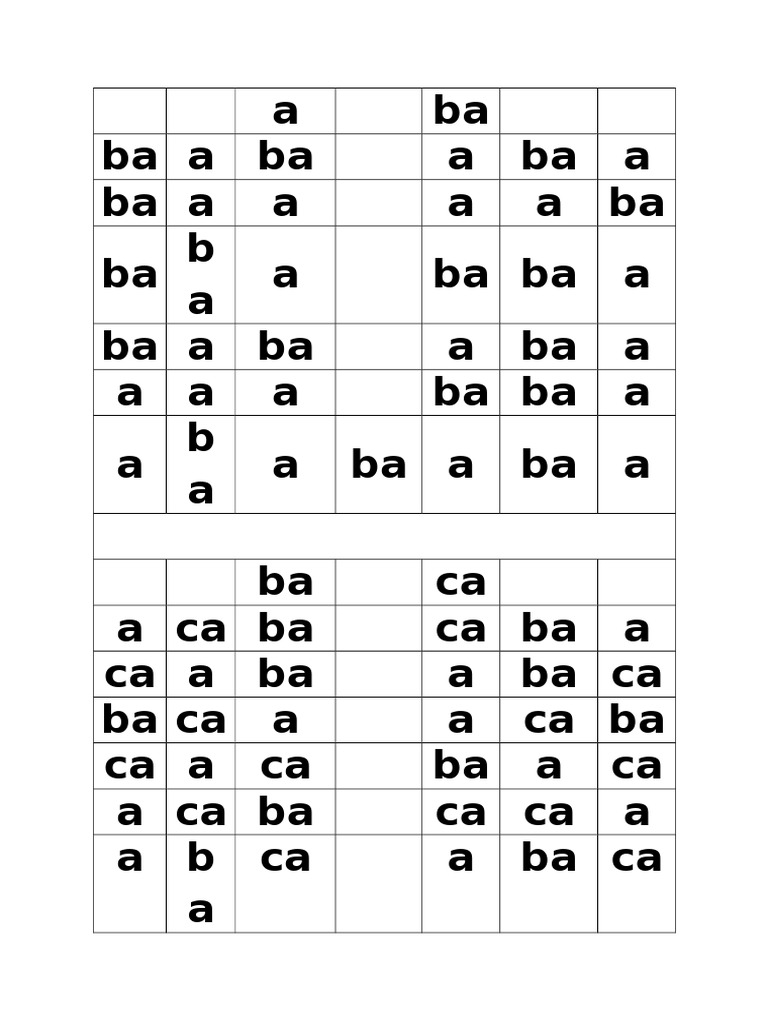 | | | a | | ba | | |
|---|---|---|---|---|---|---|
| ba | a | ba | | a | ba | a |
| ba | a | a | | a | a | ba |
| ba | ba | a | | ba | ba | a |
| ba | a | ba | | a | ba | a |
| a | a | a | | ba | ba | a |
| a | ba | a | ba | a | ba | a |
| | | | | | | |
| | | ba | | ca | | |
| a | ca | ba | | ca | ba | a |
| ca | a | ba | | a | ba | ca |
| ba | ca | a | | a | ca | ba |
| ca | a | ca | | ba | a | ca |
| a | ca | ba | | ca | ca | a |
| a | ba | ca | | a | ba | ca |